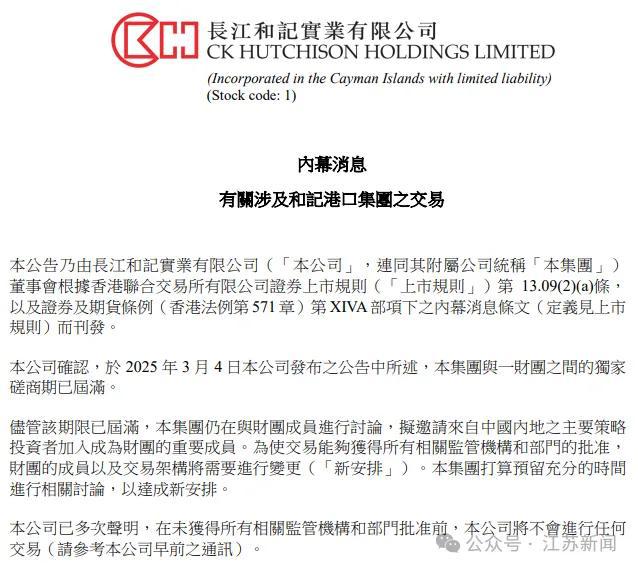 長江和記實業有限公司
CK HUTCHISON HOLDINGS LIMITED
(Incorporated in the Cayman Islands with limited liability)
(Stock code: 1)

內幕消息

有關涉及和記港口集團之交易

本公告乃由長江和記實業有限公司（「本公司」，連同其附屬公司統稱「本集團」）董事會根據香港聯合交易所有限公司證券上市規則（「上市規則」）第 13.09(2)(a)條，以及證券及期貨條例（香港法例第 571 章）第 XIVA 部項下之內幕消息條文（定義見上市規則）而刊發。

本公司確認，於 2025 年 3 月 4 日本公司發布之公告中所述，本集團與一財團之間的獨家磋商期已屆滿。

儘管該期限已屆滿，本集團仍在與財團成員進行討論，擬邀請來自中國內地之主要策略投資者加入成為財團的重要成員。為使交易能夠獲得所有相關監管機構和部門的批准，財團的成員以及交易架構將需要進行變更（「新安排」）。本集團打算預留充分的時間進行相關討論，以達成新安排。

本公司已多次聲明，在未獲得所有相關監管機構和部門批准前，本公司將不會進行任何交易（請參考本公司早前之通訊）。

公众号 · 江苏新闻